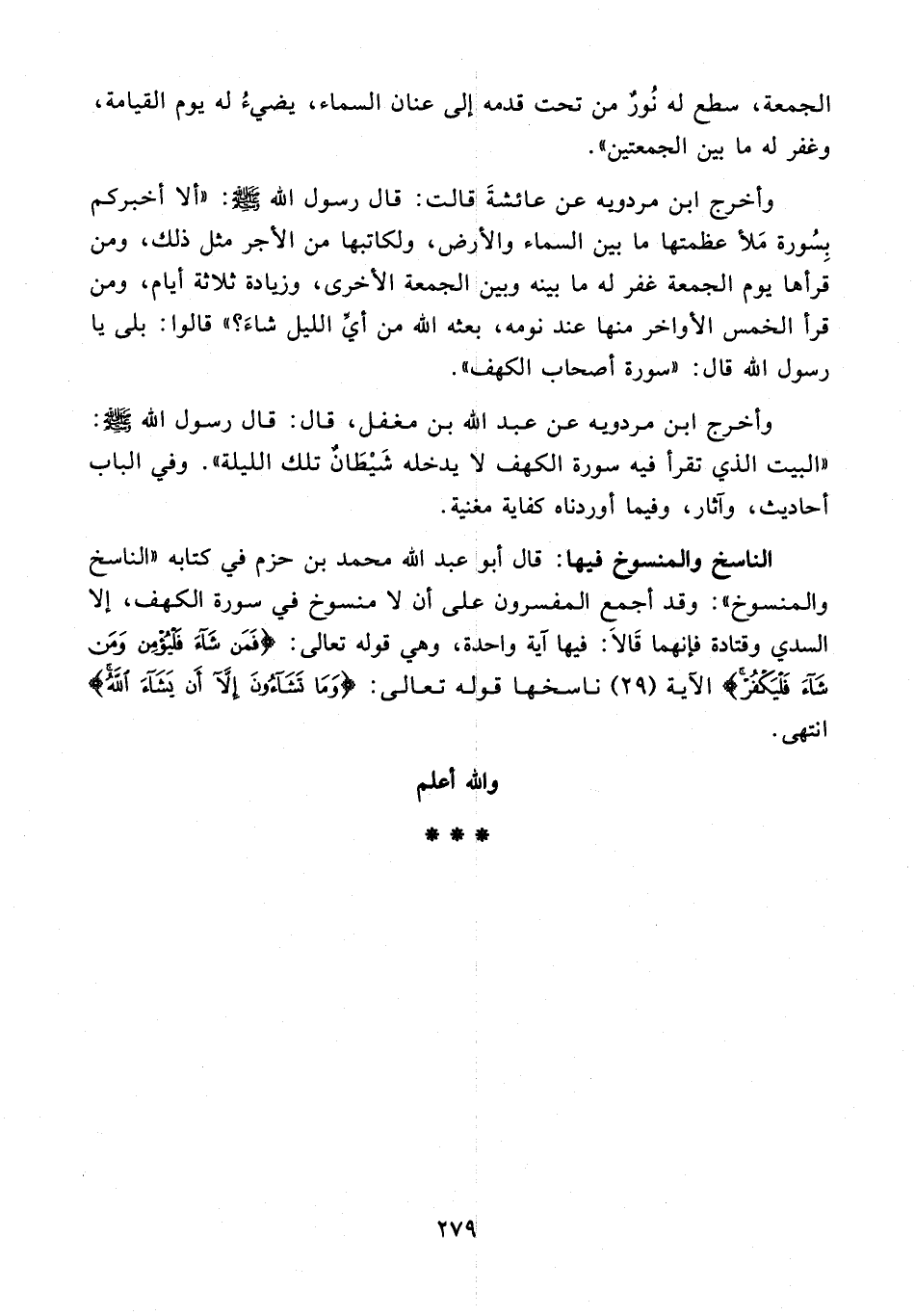 الجمعة، سطع له نُورٌ من تحت قدمه إلى عنان السماء، يضيءُ له يوم القيامة، وغفر له ما بين الجمعتين».

وأخرج ابن مردويه عن عائشةَ قالت: قال رسول الله ﷺ: «ألا أخبركم بِسُورة مَلأ عظمتها ما بين السماء والأرض، ولكاتبها من الأجر مثل ذلك، ومن قرأها يوم الجمعة غفر له ما بينه وبين الجمعة الأخرى، وزيادة ثلاثة أيام، ومن قرأ الخمس الأواخر منها عند نومه، بعثه الله من أيِّ الليل شاءَ؟» قالوا: بلى يا رسول الله قال: «سورة أصحاب الكهف».

وأخرج ابن مردويه عن عبد الله بن مغفل، قال: قال رسول الله ﷺ: «البيت الذي تقرأ فيه سورة الكهف لا يدخله شَيْطَانٌ تلك الليلة». وفي الباب أحاديث، وآثار، وفيما أوردناه كفاية مغنية.

الناسخ والمنسوخ فيها: قال أبو عبد الله محمد بن حزم في كتابه «الناسخ والمنسوخ»: وقد أجمع المفسرون على أن لا منسوخ في سورة الكهف، إلا السدي وقتادة فإنهما قَالاَ: فيها آية واحدة، وهي قوله تعالى: ﴿فَمَن شَآءَ فَلْيُؤْمِن وَمَن شَآءَ فَلْيَكْفُرْ﴾ الآية (٢٩) ناسخها قوله تعالى: ﴿وَمَا تَشَآءُونَ إِلَّآ أَن يَشَآءَ ٱللَّهُ﴾ انتهى.

والله أعلم

* * *

٢٧٩